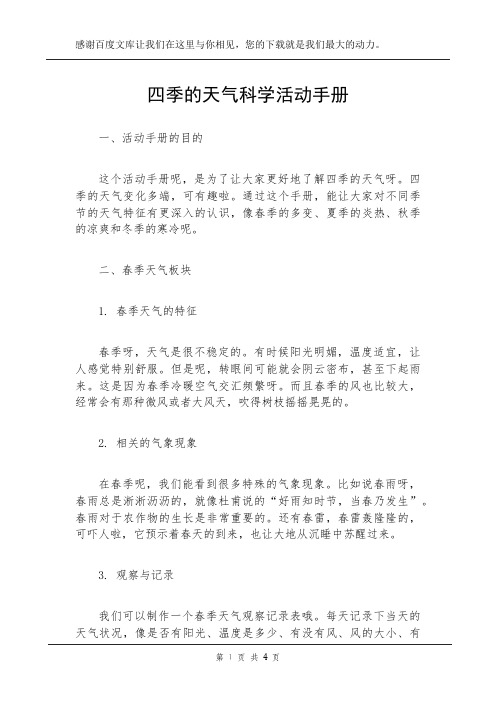 感谢百度文库让我们在这里与你相见，您的下载就是我们最大的动力。

四季的天气科学活动手册

一、活动手册的目的

这个活动手册呢，是为了让大家更好地了解四季的天气呀。四季的天气变化多端，可有趣啦。通过这个手册，能让大家对不同季节的天气特征有更深入的认识，像春季的多变、夏季的炎热、秋季的凉爽和冬季的寒冷呢。

二、春季天气板块

1. 春季天气的特征

春季呀，天气是很不稳定的。有时候阳光明媚，温度适宜，让人感觉特别舒服。但是呢，转眼间可能就会阴云密布，甚至下起雨来。这是因为春季冷暖空气交汇频繁呀。而且春季的风也比较大，经常会有那种微风或者大风天，吹得树枝摇摇晃晃的。

2. 相关的气象现象

在春季呢，我们能看到很多特殊的气象现象。比如说春雨呀，春雨总是淅淅沥沥的，就像杜甫说的“好雨知时节，当春乃发生”。春雨对于农作物的生长是非常重要的。还有春雷，春雷轰隆隆的，可吓人啦，它预示着春天的到来，也让大地从沉睡中苏醒过来。

3. 观察与记录

我们可以制作一个春季天气观察记录表哦。每天记录下当天的天气状况，像是否有阳光、温度是多少、有没有风、风的大小、有

第 1 页 共 4 页